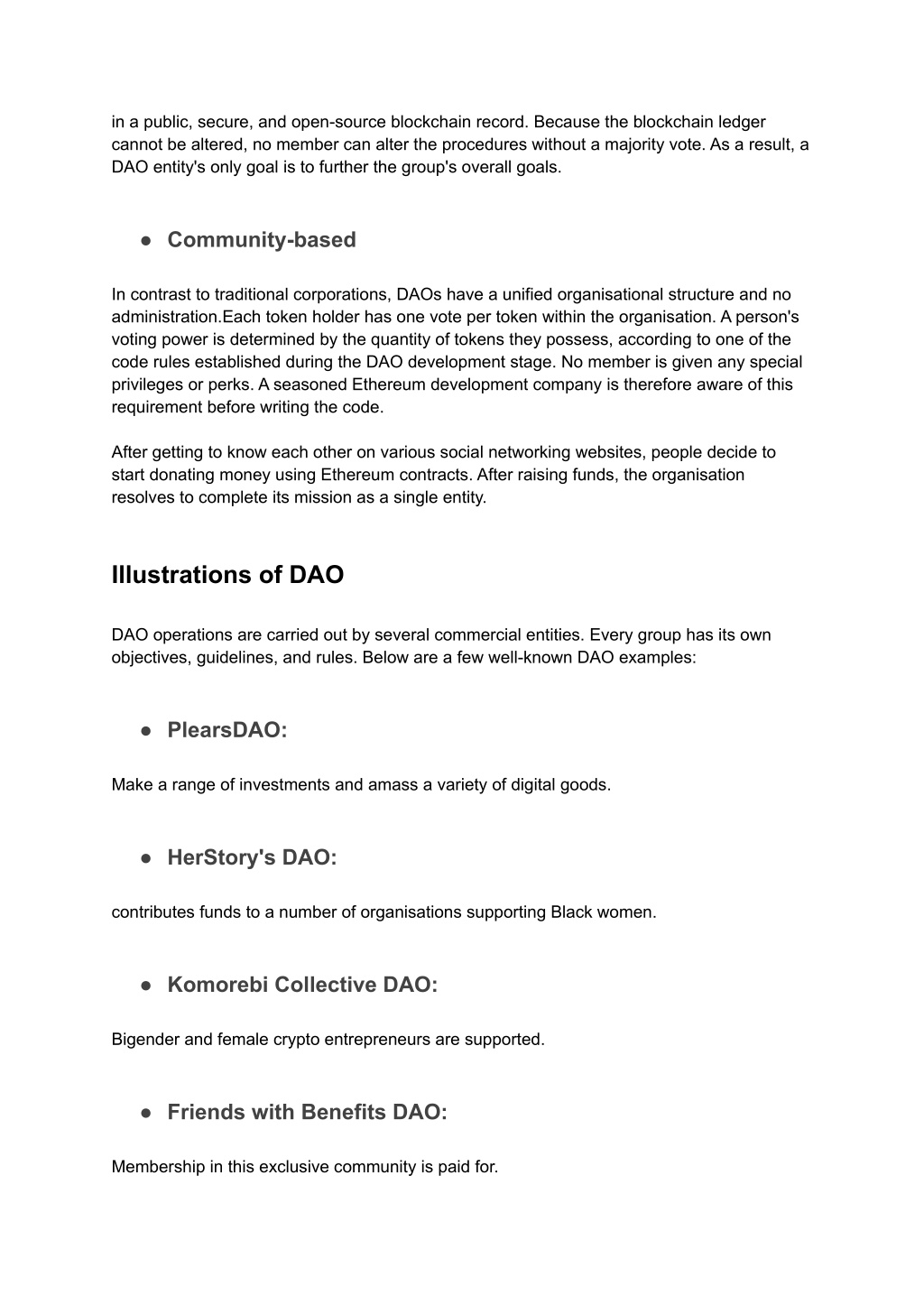 in a public, secure, and open-source blockchain record. Because the blockchain ledger cannot be altered, no member can alter the procedures without a majority vote. As a result, a DAO entity's only goal is to further the group's overall goals.

● Community-based

In contrast to traditional corporations, DAOs have a unified organisational structure and no administration.Each token holder has one vote per token within the organisation. A person's voting power is determined by the quantity of tokens they possess, according to one of the code rules established during the DAO development stage. No member is given any special privileges or perks. A seasoned Ethereum development company is therefore aware of this requirement before writing the code.

After getting to know each other on various social networking websites, people decide to start donating money using Ethereum contracts. After raising funds, the organisation resolves to complete its mission as a single entity.

Illustrations of DAO

DAO operations are carried out by several commercial entities. Every group has its own objectives, guidelines, and rules. Below are a few well-known DAO examples:

● PlearsDAO:

Make a range of investments and amass a variety of digital goods.

● HerStory's DAO:

contributes funds to a number of organisations supporting Black women.

● Komorebi Collective DAO:

Bigender and female crypto entrepreneurs are supported.

● Friends with Benefits DAO:

Membership in this exclusive community is paid for.